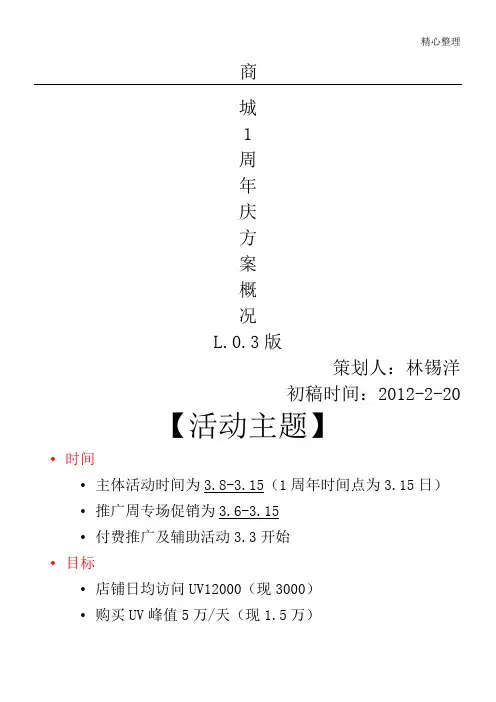 精心整理

商

城

1

周

年

庆

方

案

概

况

L.0.3版

策划人：林锡洋

初稿时间：2012-2-20

【活动主题】

• 时间

• 主体活动时间为3.8-3.15（1周年时间点为3.15日）

• 推广周专场促销为3.6-3.15

• 付费推广及辅助活动3.3开始

• 目标

• 店铺日均访问UV12000（现3000）

• 购买UV峰值5万/天（现1.5万）